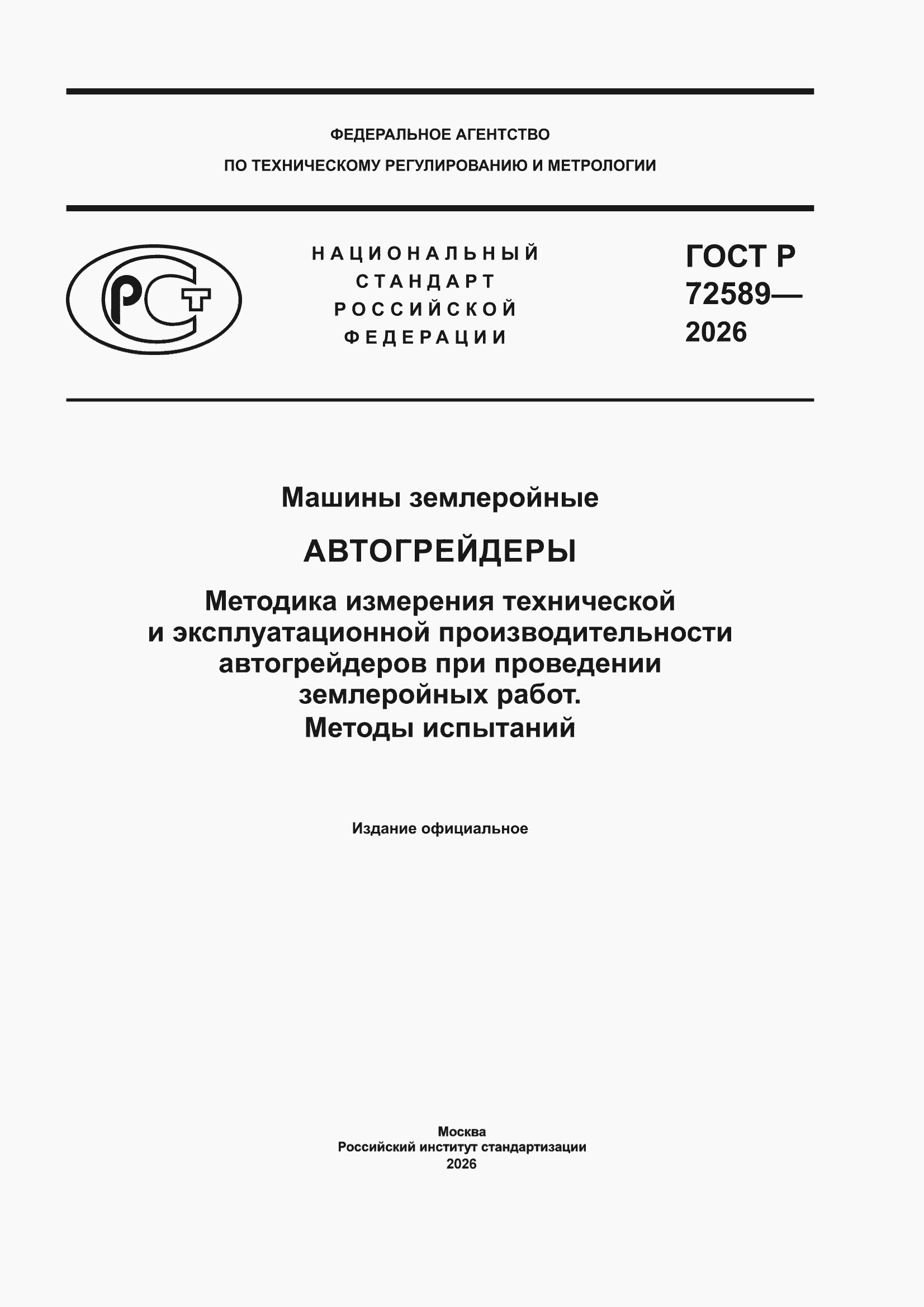 ФЕДЕРАЛЬНОЕ АГЕНТСТВО
ПО ТЕХНИЧЕСКОМУ РЕГУЛИРОВАНИЮ И МЕТРОЛОГИИ

РСТ

НАЦИОНАЛЬНЫЙ
СТАНДАРТ
РОССИЙСКОЙ
ФЕДЕРАЦИИ

ГОСТ Р
72589—
2026

Машины землеройные

АВТОГРЕЙДЕРЫ

Методика измерения технической и эксплуатационной производительности автогрейдеров при проведении землеройных работ.
Методы испытаний

Издание официальное

Москва
Российский институт стандартизации
2026